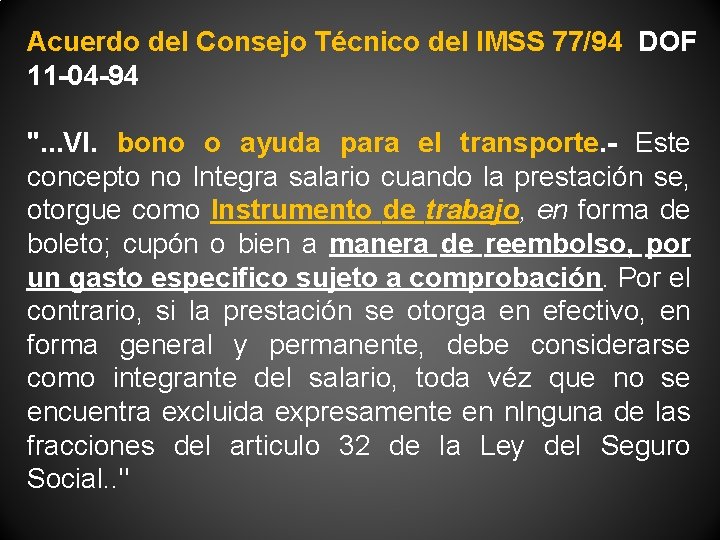 Acuerdo del Consejo Técnico del IMSS 77/94 DOF 11-04-94

"...VI. bono o ayuda para el transporte.- Este concepto no Integra salario cuando la prestación se, otorgue como Instrumento de trabajo, en forma de boleto; cupón o bien a manera de reembolso, por un gasto especifico sujeto a comprobación. Por el contrario, si la prestación se otorga en efectivo, en forma general y permanente, debe considerarse como integrante del salario, toda véz que no se encuentra excluida expresamente en nInguna de las fracciones del articulo 32 de la Ley del Seguro Social.."